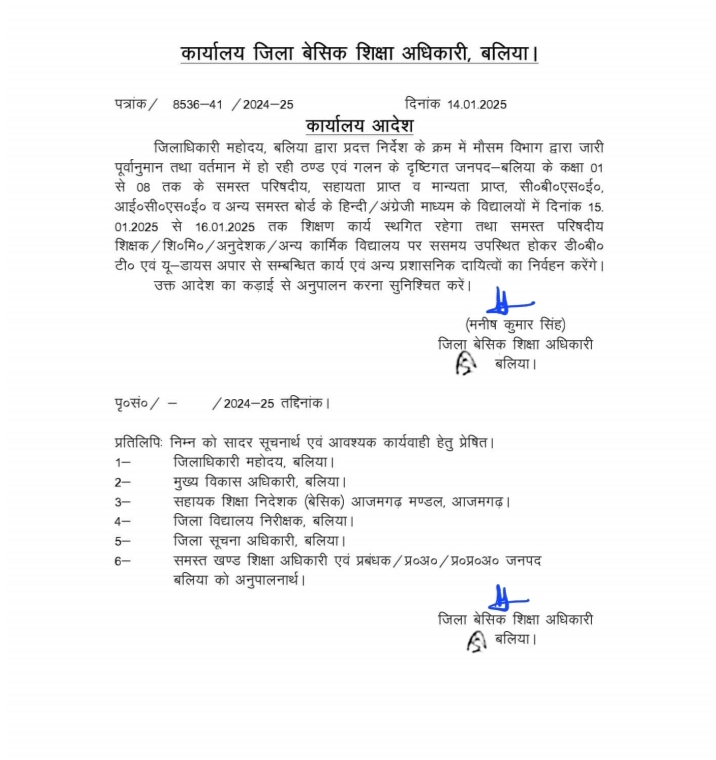 कार्यालय जिला बेसिक शिक्षा अधिकारी, बलिया।

पत्रांक/ 8536–41 /2024–25 दिनांक 14.01.2025

कार्यालय आदेश

जिलाधिकारी महोदय, बलिया द्वारा प्रदत्त निर्देश के क्रम में मौसम विभाग द्वारा जारी पूर्वानुमान तथा वर्तमान में हो रही ठण्ड एवं गलन के दृष्टिगत जनपद–बलिया के कक्षा 01 से 08 तक के समस्त परिषदीय, सहायता प्राप्त व मान्यता प्राप्त, सी०बी०एस०ई०, आई०सी०एस०ई० व अन्य समस्त बोर्ड के हिन्दी/अंग्रेजी माध्यम के विद्यालयों में दिनांक 15.01.2025 से 16.01.2025 तक शिक्षण कार्य स्थगित रहेगा तथा समस्त परिषदीय शिक्षक/शि०मि०/अनुदेशक/अन्य कार्मिक विद्यालय पर ससमय उपस्थित होकर डी०बी०टी० एवं यू–डायस अपार से सम्बन्धित कार्य एवं अन्य प्रशासनिक दायित्वों का निर्वहन करेंगे।

उक्त आदेश का कड़ाई से अनुपालन करना सुनिश्चित करें।

(मनीष कुमार सिंह)
जिला बेसिक शिक्षा अधिकारी
बलिया।

पृ०सं०/ – /2024–25 तद्दिनांक।

प्रतिलिपिः निम्न को सादर सूचनार्थ एवं आवश्यक कार्यवाही हेतु प्रेषित।
1– जिलाधिकारी महोदय, बलिया।
2– मुख्य विकास अधिकारी, बलिया।
3– सहायक शिक्षा निदेशक (बेसिक) आजमगढ़ मण्डल, आजमगढ़।
4– जिला विद्यालय निरीक्षक, बलिया।
5– जिला सूचना अधिकारी, बलिया।
6– समस्त खण्ड शिक्षा अधिकारी एवं प्रबंधक/प्र०अ०/प्र०प्र०अ० जनपद बलिया को अनुपालनार्थ।

जिला बेसिक शिक्षा अधिकारी
बलिया।